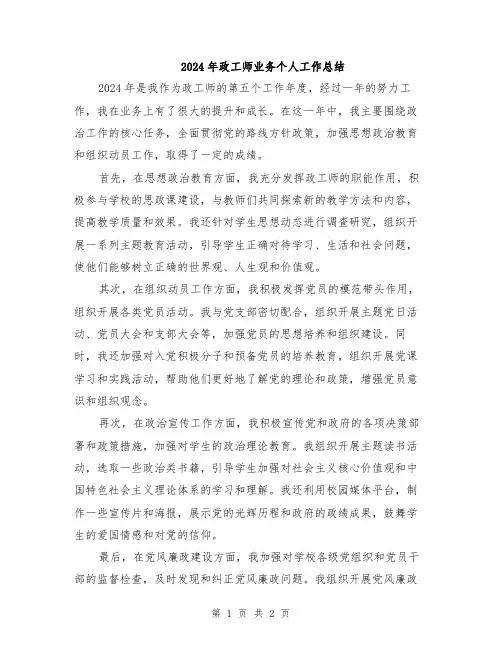 2024年政工师业务个人工作总结

2024年是我作为政工师的第五个工作年度，经过一年的努力工作，我在业务上有了很大的提升和成长。在这一年中，我主要围绕政治工作的核心任务，全面贯彻党的路线方针政策，加强思想政治教育和组织动员工作，取得了一定的成绩。

首先，在思想政治教育方面，我充分发挥政工师的职能作用，积极参与学校的思政课建设，与教师们共同探索新的教学方法和内容，提高教学质量和效果。我还针对学生思想动态进行调查研究，组织开展一系列主题教育活动，引导学生正确对待学习、生活和社会问题，使他们能够树立正确的世界观、人生观和价值观。

其次，在组织动员工作方面，我积极发挥党员的模范带头作用，组织开展各类党员活动。我与党支部密切配合，组织开展主题党日活动、党员大会和支部大会等，加强党员的思想培养和组织建设。同时，我还加强对入党积极分子和预备党员的培养教育，组织开展党课学习和实践活动，帮助他们更好地了解党的理论和政策，增强党员意识和组织观念。

再次，在政治宣传工作方面，我积极宣传党和政府的各项决策部署和政策措施，加强对学生的政治理论教育。我组织开展主题读书活动，选取一些政治类书籍，引导学生加强对社会主义核心价值观和中国特色社会主义理论体系的学习和理解。我还利用校园媒体平台，制作一些宣传片和海报，展示党的光辉历程和政府的政绩成果，鼓舞学生的爱国情感和对党的信仰。

最后，在党风廉政建设方面，我加强对学校各级党组织和党员干部的监督检查，及时发现和纠正党风廉政问题。我组织开展党风廉政

第 1 页 共 2 页